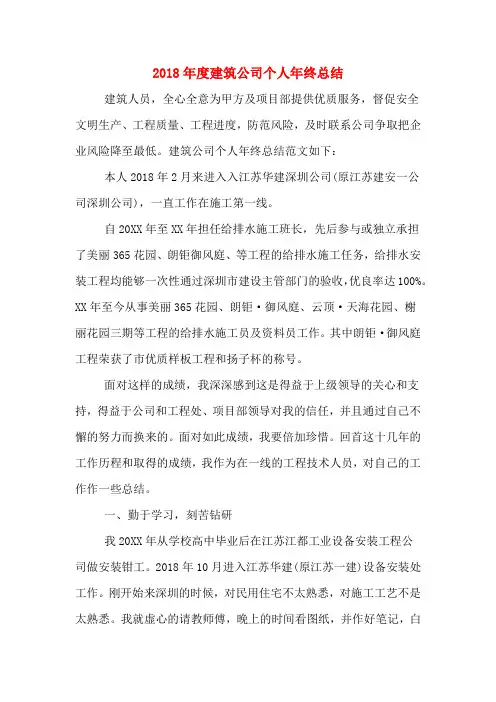 2018年度建筑公司个人年终总结

建筑人员，全心全意为甲方及项目部提供优质服务，督促安全文明生产、工程质量、工程进度，防范风险，及时联系公司争取把企业风险降至最低。建筑公司个人年终总结范文如下：

本人2018年2月来进入入江苏华建深圳公司(原江苏建安一公司深圳公司)，一直工作在施工第一线。

自20XX年至XX年担任给排水施工班长，先后参与或独立承担了美丽365花园、朗钜御风庭、等工程的给排水施工任务，给排水安装工程均能够一次性通过深圳市建设主管部门的验收，优良率达100%。XX年至今从事美丽365花园、朗钜·御风庭、云顶·天海花园、榭丽花园三期等工程的给排水施工员及资料员工作。其中朗钜·御风庭工程荣获了市优质样板工程和扬子杯的称号。

面对这样的成绩，我深深感到这是得益于上级领导的关心和支持，得益于公司和工程处、项目部领导对我的信任，并且通过自己不懈的努力而换来的。面对如此成绩，我要倍加珍惜。回首这十几年的工作历程和取得的成绩，我作为在一线的工程技术人员，对自己的工作作一些总结。

一、勤于学习，刻苦钻研

我20XX年从学校高中毕业后在江苏江都工业设备安装工程公司做安装钳工。2018年10月进入江苏华建(原江苏一建)设备安装处工作。刚开始来深圳的时候，对民用住宅不太熟悉，对施工工艺不是太熟悉。我就虚心的请教师傅，晚上的时间看图纸，并作好笔记，白